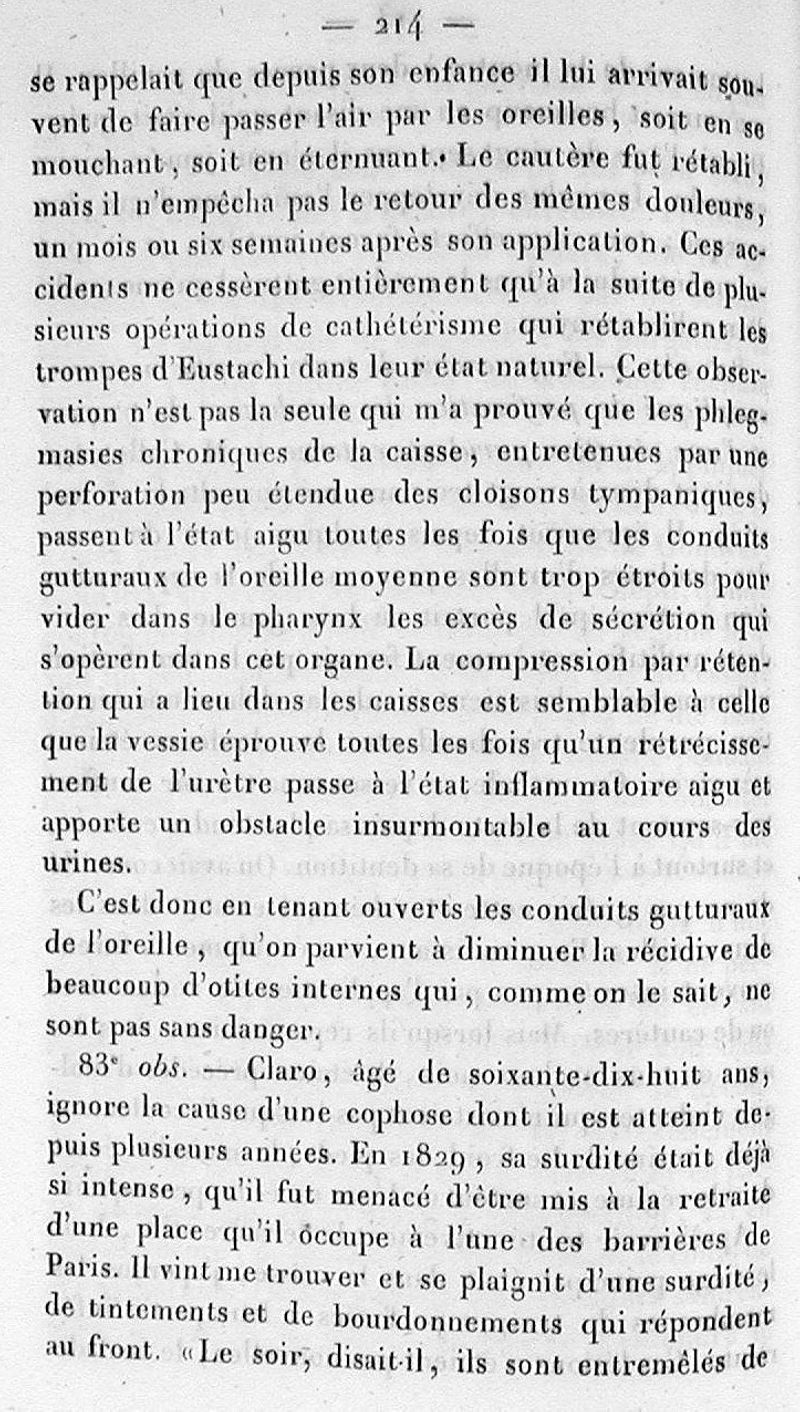 — 214 —

se rappelait que depuis son enfance il lui arrivait souvent de faire passer l'air par les oreilles, soit en se mouchant, soit en éternuant. Le cautère fut rétabli, mais il n'empêcha pas le retour des mêmes douleurs, un mois ou six semaines après son application. Ces accidents ne cessèrent entièrement qu'à la suite de plusieurs opérations de cathétérisme qui rétablirent les trompes d'Eustachi dans leur état naturel. Cette observation n'est pas la seule qui m'a prouvé que les phlegmasies chroniques de la caisse, entretenues par une perforation peu étendue des cloisons tympaniques, passent à l'état aigu toutes les fois que les conduits gutturaux de l'oreille moyenne sont trop étroits pour vider dans le pharynx les excès de sécrétion qui s'opèrent dans cet organe. La compression par rétention qui a lieu dans les caisses est semblable à celle que la vessie éprouve toutes les fois qu'un rétrécissement de l'urètre passe à l'état inflammatoire aigu et apporte un obstacle insurmontable au cours des urines.

C'est donc en tenant ouverts les conduits gutturaux de l'oreille, qu'on parvient à diminuer la récidive de beaucoup d'otites internes qui, comme on le sait, ne sont pas sans danger.

83e obs. — Claro, âgé de soixante-dix-huit ans, ignore la cause d'une cophose dont il est atteint depuis plusieurs années. En 1829, sa surdité était déjà si intense, qu'il fut menacé d'être mis à la retraite d'une place qu'il occupe à l'une des barrières de Paris. Il vint me trouver et se plaignit d'une surdité, de tintements et de bourdonnements qui répondent au front. «Le soir, disait-il, ils sont entremêlés de